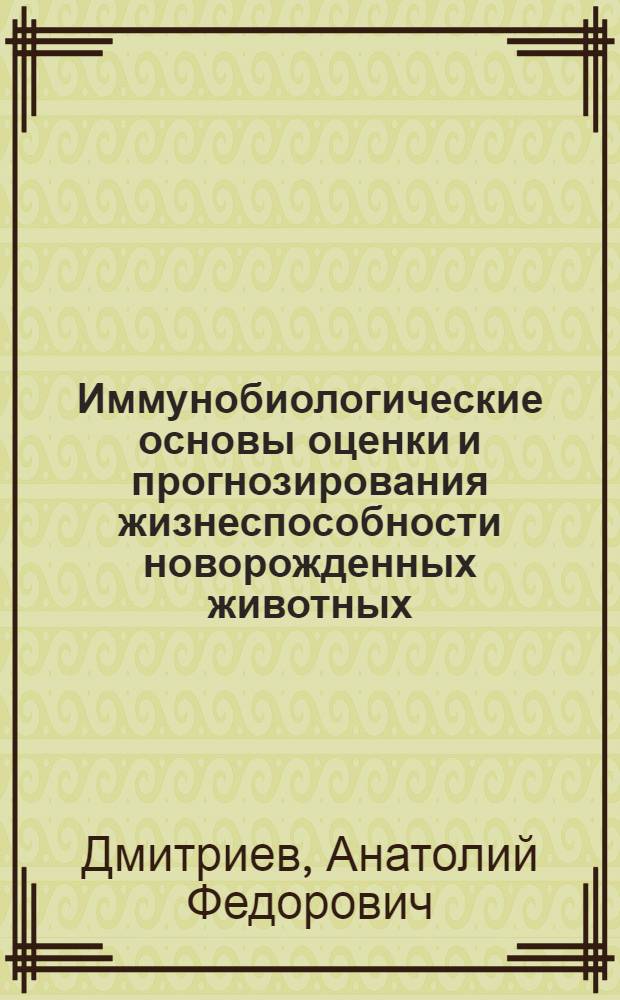 Иммунобиологические основы оценки и прогнозирования жизнеспособности новорожденных животных

Дмитриев, Анатолий Федорович